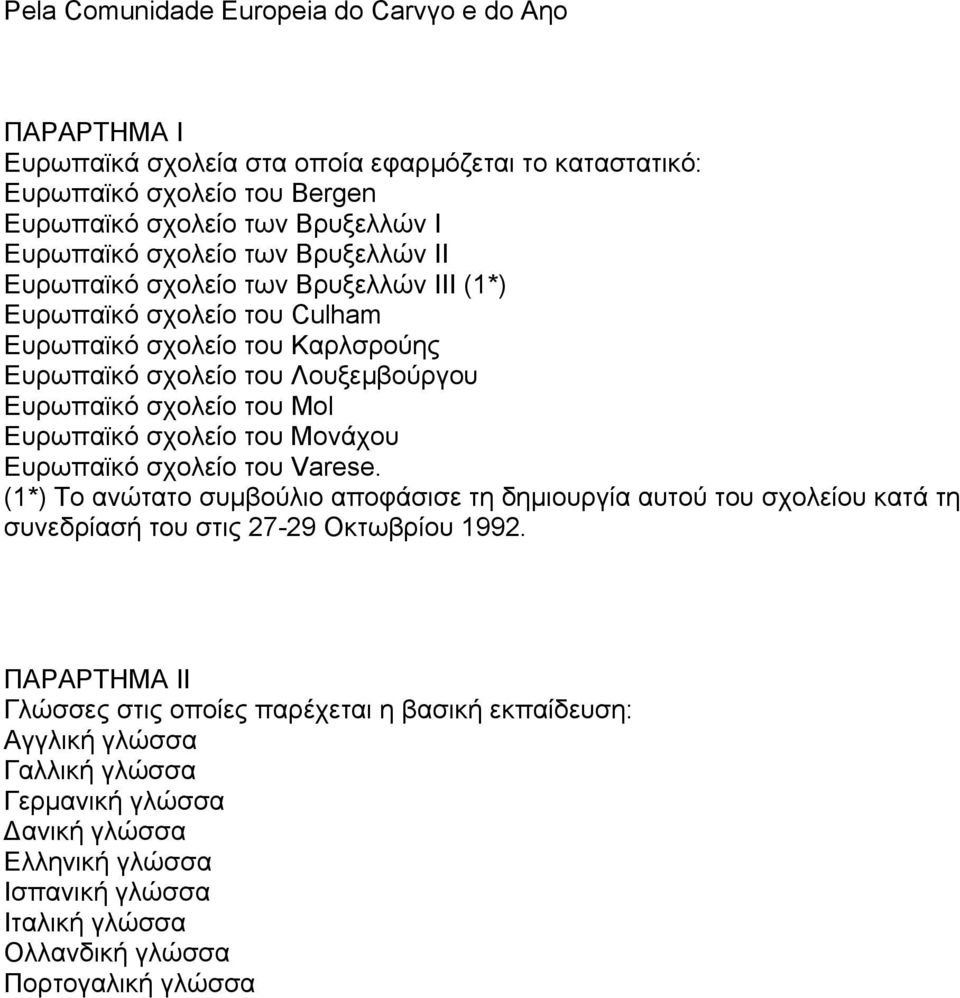 Pela Comunidade Europeia do Carvγo e do Aηo

ΠΑΡΑΡΤΗΜΑ I
Ευρωπαϊκά σχολεία στα οποία εφαρμόζεται το καταστατικό:
Ευρωπαϊκό σχολείο του Bergen
Ευρωπαϊκό σχολείο των Βρυξελλών I
Ευρωπαϊκό σχολείο των Βρυξελλών II
Ευρωπαϊκό σχολείο των Βρυξελλών III (1*)
Ευρωπαϊκό σχολείο του Culham
Ευρωπαϊκό σχολείο του Καρλσρούης
Ευρωπαϊκό σχολείο του Λουξεμβούργου
Ευρωπαϊκό σχολείο του Mol
Ευρωπαϊκό σχολείο του Μονάχου
Ευρωπαϊκό σχολείο του Varese.
(1*) Το ανώτατο συμβούλιο αποφάσισε τη δημιουργία αυτού του σχολείου κατά τη συνεδρίασή του στις 27-29 Οκτωβρίου 1992.

ΠΑΡΑΡΤΗΜΑ II
Γλώσσες στις οποίες παρέχεται η βασική εκπαίδευση:
Αγγλική γλώσσα
Γαλλική γλώσσα
Γερμανική γλώσσα
Δανική γλώσσα
Ελληνική γλώσσα
Ισπανική γλώσσα
Ιταλική γλώσσα
Ολλανδική γλώσσα
Πορτογαλική γλώσσα